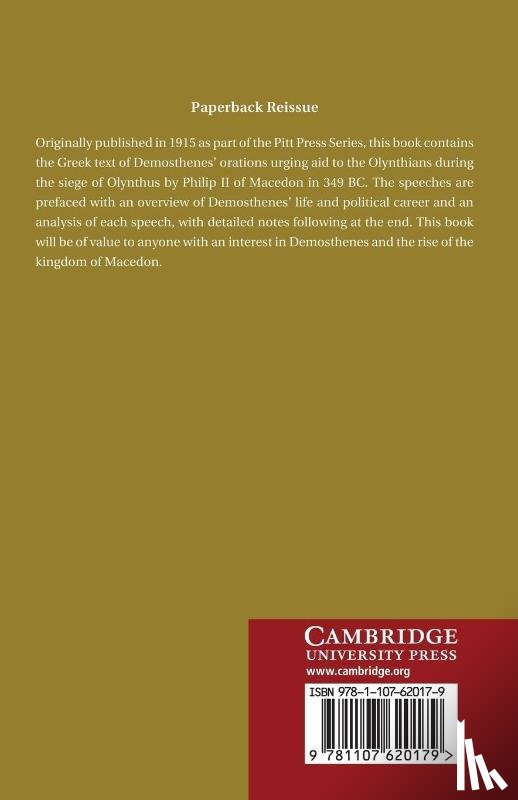 Paperback Reissue

Originally published in 1915 as part of the Pitt Press Series, this book contains the Greek text of Demosthenes' orations urging aid to the Olynthians during the siege of Olynthus by Philip II of Macedon in 349 BC. The speeches are prefaced with an overview of Demosthenes' life and political career and an analysis of each speech, with detailed notes following at the end. This book will be of value to anyone with an interest in Demosthenes and the rise of the kingdom of Macedon.

CAMBRIDGE
UNIVERSITY PRESS
www.cambridge.org

ISBN 978-1-107-62017-9

9 781107 620179 >